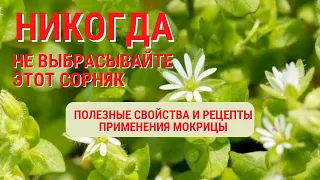 НИКОГДА
НЕ ВЫБРАСЫВАЙТЕ ЭТОТ СОРНЯК

ПОЛЕЗНЫЕ СВОЙСТВА И РЕЦЕПТЫ ПРИМЕНЕНИЯ МОКРИЦЫ